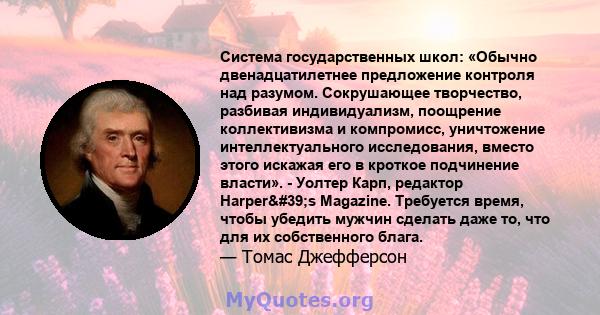 Система государственных школ: «Обычно двенадцатилетнее предложение контроля над разумом. Сокрушающее творчество, разбивая индивидуализм, поощрение коллективизма и компромисс, уничтожение интеллектуального исследования, вместо этого искажая его в кроткое подчинение власти». - Уолтер Карп, редактор Harper&#39;s Magazine. Требуется время, чтобы убедить мужчин сделать даже то, что для их собственного блага.
— Томас Джефферсон

MyQuotes.org